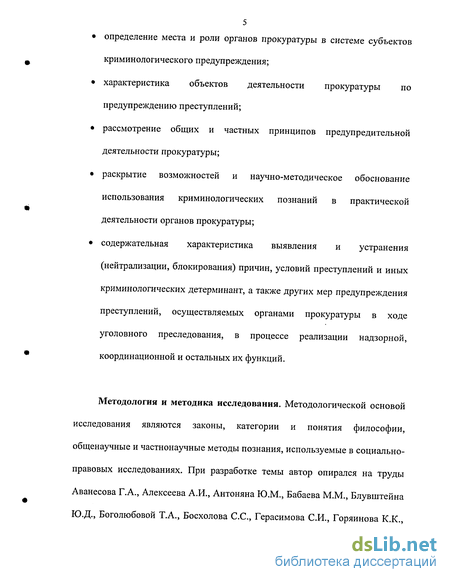 5

• определение места и роли органов прокуратуры в системе субъектов криминологического предупреждения;

• характеристика объектов деятельности прокуратуры по предупреждению преступлений;

• рассмотрение общих и частных принципов предупредительной деятельности прокуратуры;

• раскрытие возможностей и научно-методическое обоснование использования криминологических познаний в практической деятельности органов прокуратуры;

• содержательная характеристика выявления и устранения (нейтрализации, блокирования) причин, условий преступлений и иных криминологических детерминант, а также других мер предупреждения преступлений, осуществляемых органами прокуратуры в ходе уголовного преследования, в процессе реализации надзорной, координационной и остальных их функций.

**Методология и методика исследования.** Методологической основой исследования являются законы, категории и понятия философии, общенаучные и частнонаучные методы познания, используемые в социально-правовых исследованиях. При разработке темы автор опирался на труды Аванесова Г.А., Алексеева А.И., Антоняна Ю.М., Бабаева М.М., Блувштейна Ю.Д., Боголюбовой Т.А., Босхолова С.С., Герасимова С.И., Горяинова К.К.,

dsLib.net
библиотека диссертаций